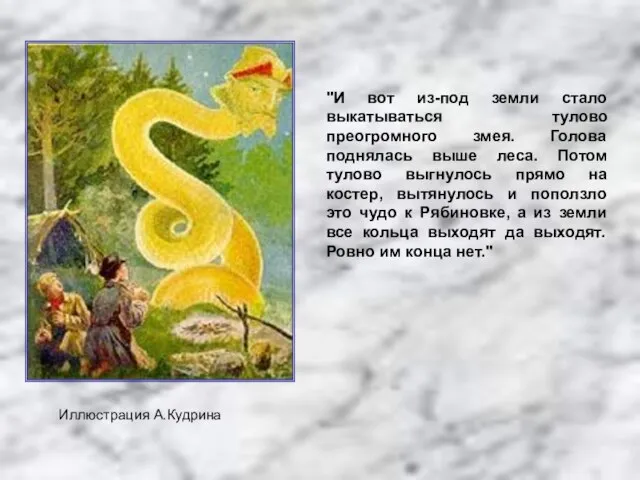 "И вот из-под земли стало выкатываться тулово преогромного змея. Голова поднялась выше леса. Потом тулово выгнулось прямо на костер, вытянулось и поползло это чудо к Рябиновке, а из земли все кольца выходят да выходят. Ровно им конца нет."

Иллюстрация А.Кудрина